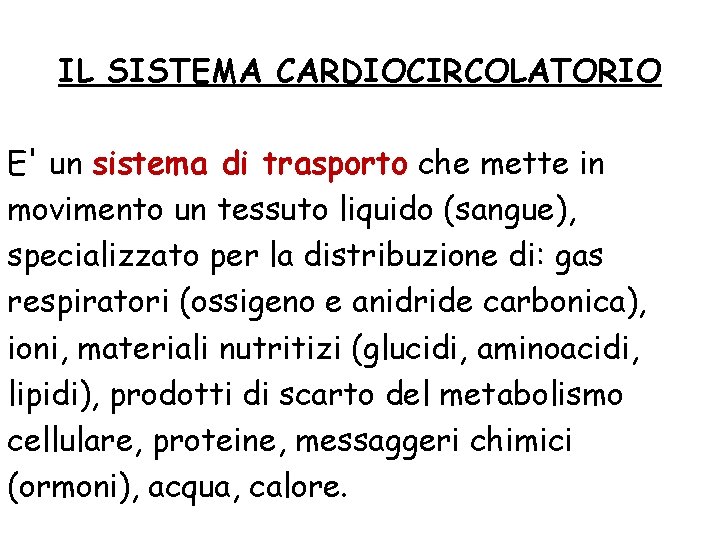 IL SISTEMA CARDIOCIRCOLATORIO

E' un sistema di trasporto che mette in movimento un tessuto liquido (sangue), specializzato per la distribuzione di: gas respiratori (ossigeno e anidride carbonica), ioni, materiali nutritizi (glucidi, aminoacidi, lipidi), prodotti di scarto del metabolismo cellulare, proteine, messaggeri chimici (ormoni), acqua, calore.